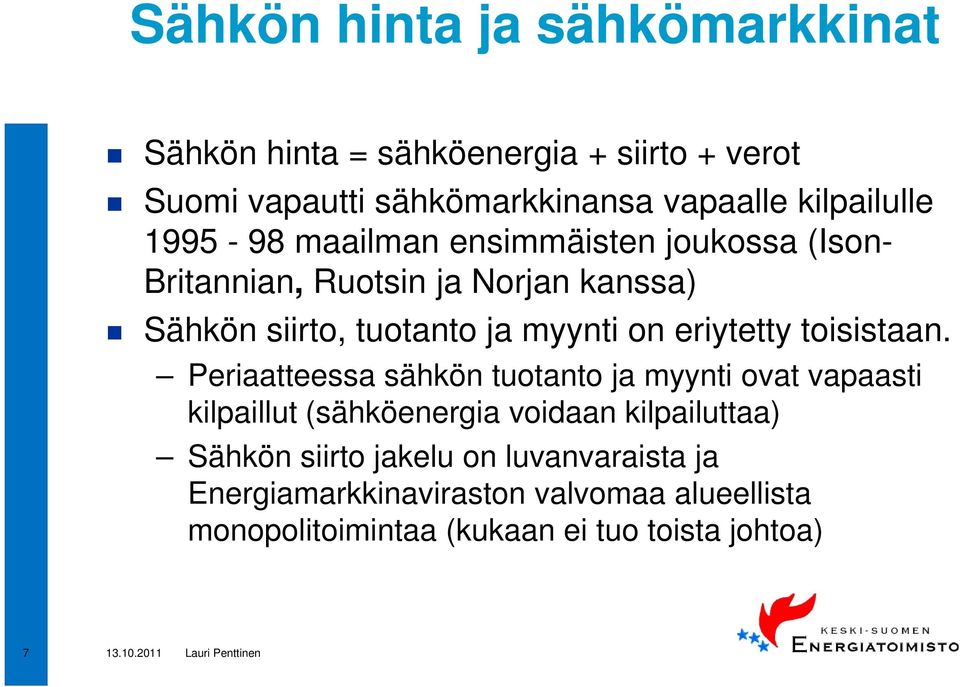 Sähkön hinta ja sähkömarkkinat

Sähkön hinta = sähköenergia + siirto + verot

Suomi vapautti sähkömarkkinansa vapaalle kilpailulle 1995 - 98 maailman ensimmäisten joukossa (Ison-Britannian, Ruotsin ja Norjan kanssa)

Sähkön siirto, tuotanto ja myynti on eriytetty toisistaan.

– Periaatteessa sähkön tuotanto ja myynti ovat vapaasti kilpaillut (sähköenergia voidaan kilpailuttaa)

– Sähkön siirto jakelu on luvanvaraista ja Energiamarkkinaviraston valvomaa alueellista monopolitoimintaa (kukaan ei tuo toista johtoa)

7 13.10.2011 Lauri Penttinen

KESKI-SUOMEN ENERGIATOIMISTO